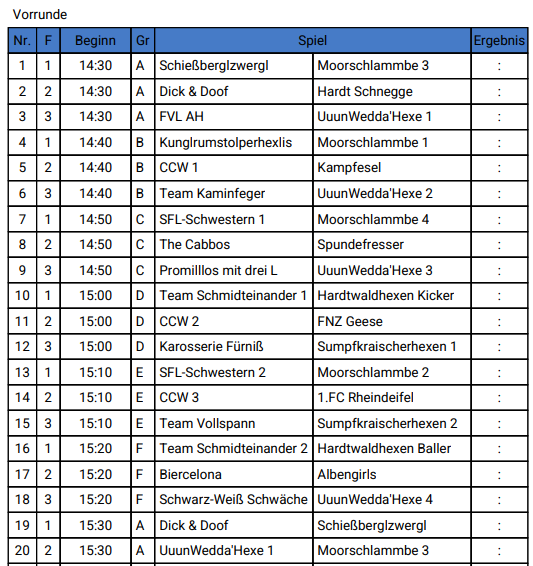 Vorrunde

| Nr. | F | Beginn | Gr | Spiel | | Ergebnis |
|---|---|---|---|---|---|---|
| 1 | 1 | 14:30 | A | Schießberglzwergl | Moorschlammbe 3 | : |
| 2 | 2 | 14:30 | A | Dick & Doof | Hardt Schnegge | : |
| 3 | 3 | 14:30 | A | FVL AH | UuunWedda'Hexe 1 | : |
| 4 | 1 | 14:40 | B | Kunglrumstolperhexlis | Moorschlammbe 1 | : |
| 5 | 2 | 14:40 | B | CCW 1 | Kampfesel | : |
| 6 | 3 | 14:40 | B | Team Kaminfeger | UuunWedda'Hexe 2 | : |
| 7 | 1 | 14:50 | C | SFL-Schwestern 1 | Moorschlammbe 4 | : |
| 8 | 2 | 14:50 | C | The Cabbos | Spundefresser | : |
| 9 | 3 | 14:50 | C | Promilllos mit drei L | UuunWedda'Hexe 3 | : |
| 10 | 1 | 15:00 | D | Team Schmidteinander 1 | Hardtwaldhexen Kicker | : |
| 11 | 2 | 15:00 | D | CCW 2 | FNZ Geese | : |
| 12 | 3 | 15:00 | D | Karosserie Fürniß | Sumpfkraischerhexen 1 | : |
| 13 | 1 | 15:10 | E | SFL-Schwestern 2 | Moorschlammbe 2 | : |
| 14 | 2 | 15:10 | E | CCW 3 | 1.FC Rheindeifel | : |
| 15 | 3 | 15:10 | E | Team Vollspann | Sumpfkraischerhexen 2 | : |
| 16 | 1 | 15:20 | F | Team Schmidteinander 2 | Hardtwaldhexen Baller | : |
| 17 | 2 | 15:20 | F | Biercelona | Albengirls | : |
| 18 | 3 | 15:20 | F | Schwarz-Weiß Schwäche | UuunWedda'Hexe 4 | : |
| 19 | 1 | 15:30 | A | Dick & Doof | Schießberglzwergl | : |
| 20 | 2 | 15:30 | A | UuunWedda'Hexe 1 | Moorschlammbe 3 | : |